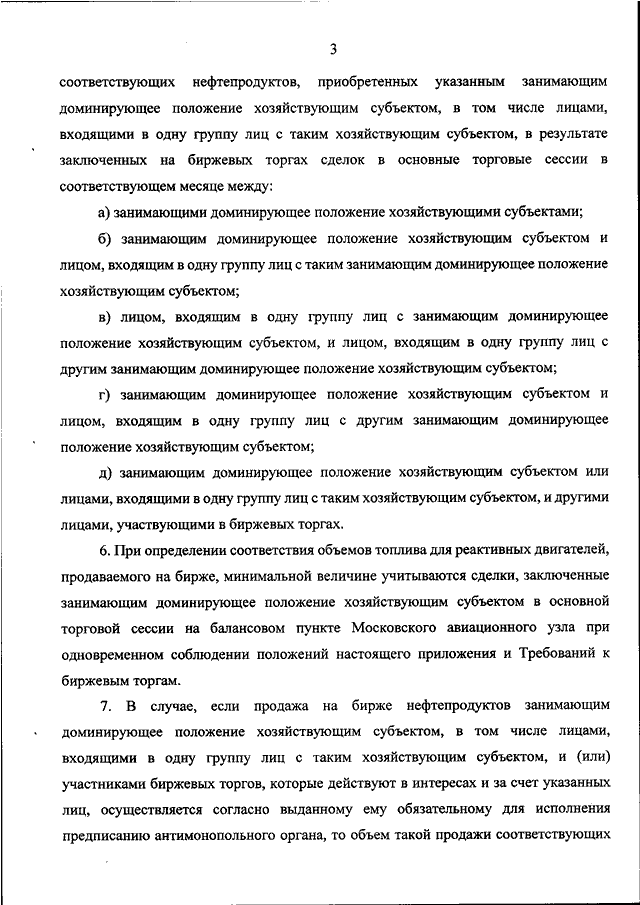 3

соответствующих нефтепродуктов, приобретенных указанным занимающим доминирующее положение хозяйствующим субъектом, в том числе лицами, входящими в одну группу лиц с таким хозяйствующим субъектом, в результате заключенных на биржевых торгах сделок в основные торговые сессии в соответствующем месяце между:

а) занимающими доминирующее положение хозяйствующими субъектами;

б) занимающим доминирующее положение хозяйствующим субъектом и лицом, входящим в одну группу лиц с таким занимающим доминирующее положение хозяйствующим субъектом;

в) лицом, входящим в одну группу лиц с занимающим доминирующее положение хозяйствующим субъектом, и лицом, входящим в одну группу лиц с другим занимающим доминирующее положение хозяйствующим субъектом;

г) занимающим доминирующее положение хозяйствующим субъектом и лицом, входящим в одну группу лиц с другим занимающим доминирующее положение хозяйствующим субъектом;

д) занимающим доминирующее положение хозяйствующим субъектом или лицами, входящими в одну группу лиц с таким хозяйствующим субъектом, и другими лицами, участвующими в биржевых торгах.

6. При определении соответствия объемов топлива для реактивных двигателей, продаваемого на бирже, минимальной величине учитываются сделки, заключенные занимающим доминирующее положение хозяйствующим субъектом в основной торговой сессии на балансовом пункте Московского авиационного узла при одновременном соблюдении положений настоящего приложения и Требований к биржевым торгам.

7. В случае, если продажа на бирже нефтепродуктов занимающим доминирующее положение хозяйствующим субъектом, в том числе лицами, входящими в одну группу лиц с таким хозяйствующим субъектом, и (или) участниками биржевых торгов, которые действуют в интересах и за счет указанных лиц, осуществляется согласно выданному ему обязательному для исполнения предписанию антимонопольного органа, то объем такой продажи соответствующих